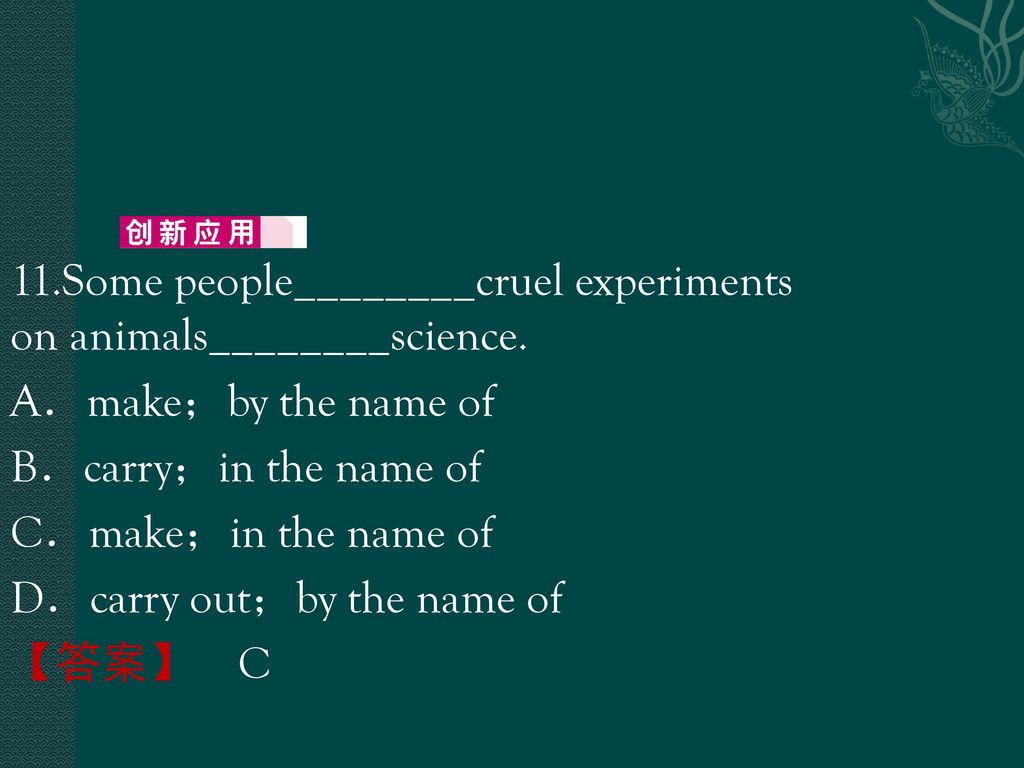 创新应用

11.Some people________cruel experiments on animals________science.

A． make； by the name of

B． carry； in the name of

C． make； in the name of

D． carry out； by the name of

【答案】 C